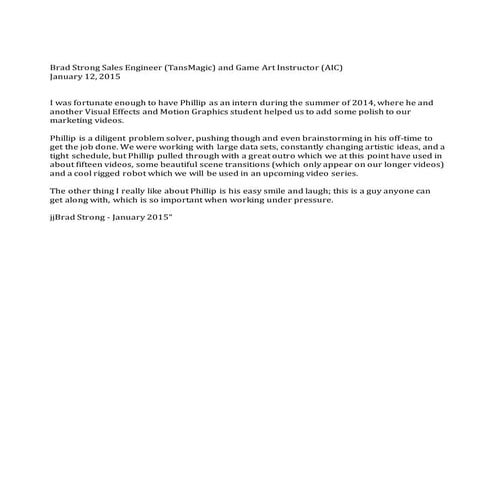 Brad Strong Sales Engineer (TansMagic) and Game Art Instructor (AIC)
January 12, 2015

I was fortunate enough to have Phillip as an intern during the summer of 2014, where he and another Visual Effects and Motion Graphics student helped us to add some polish to our marketing videos.

Phillip is a diligent problem solver, pushing though and even brainstorming in his off-time to get the job done. We were working with large data sets, constantly changing artistic ideas, and a tight schedule, but Phillip pulled through with a great outro which we at this point have used in about fifteen videos, some beautiful scene transitions (which only appear on our longer videos) and a cool rigged robot which we will be used in an upcoming video series.

The other thing I really like about Phillip is his easy smile and laugh; this is a guy anyone can get along with, which is so important when working under pressure.

jjBrad Strong - January 2015"